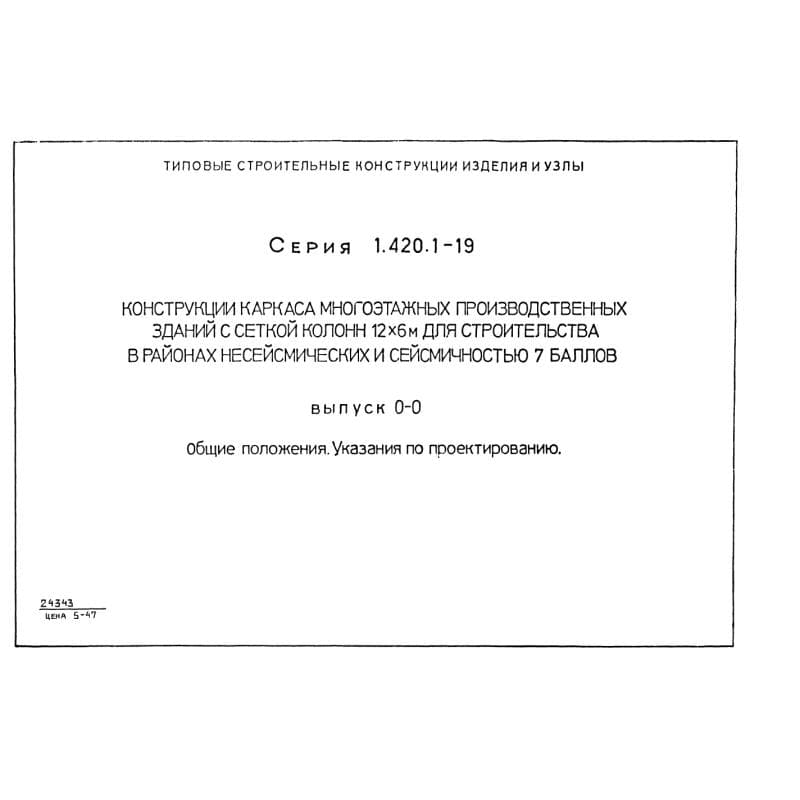 ТИПОВЫЕ СТРОИТЕЛЬНЫЕ КОНСТРУКЦИИ ИЗДЕЛИЯ И УЗЛЫ

Серия 1.420.1-19

КОНСТРУКЦИИ КАРКАСА МНОГОЭТАЖНЫХ ПРОИЗВОДСТВЕННЫХ ЗДАНИЙ С СЕТКОЙ КОЛОНН 12×6м ДЛЯ СТРОИТЕЛЬСТВА В РАЙОНАХ НЕСЕЙСМИЧЕСКИХ И СЕЙСМИЧНОСТЬЮ 7 БАЛЛОВ

выпуск 0-0

Общие положения. Указания по проектированию.

24343
цена 5-47